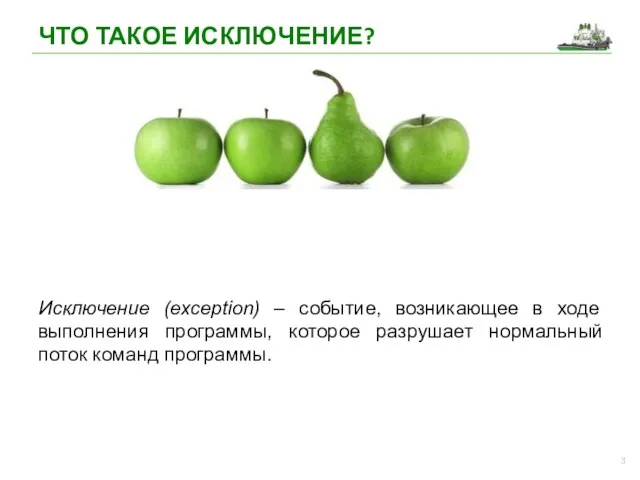 ЧТО ТАКОЕ ИСКЛЮЧЕНИЕ?

Исключение (exception) – событие, возникающее в ходе выполнения программы, которое разрушает нормальный поток команд программы.

3